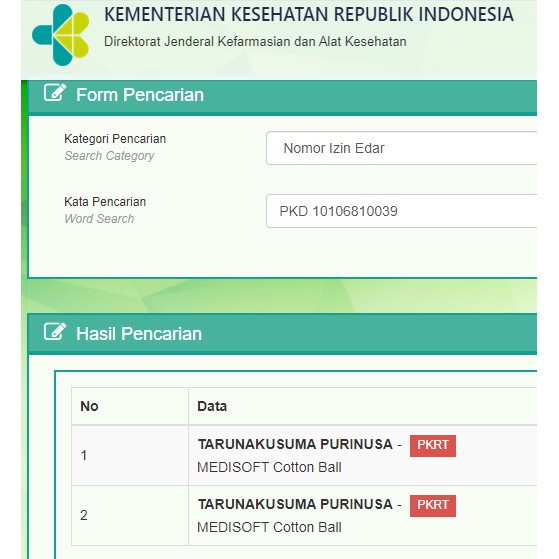 KEMENTERIAN KESEHATAN REPUBLIK INDONESIA
Direktorat Jenderal Kefarmasian dan Alat Kesehatan

Form Pencarian

Kategori Pencarian
Search Category

Nomor Izin Edar

Kata Pencarian
Word Search

PKD 10106810039

Hasil Pencarian

| No | Data |
|---|---|
| 1 | TARUNAKUSUMA PURINUSA - PKRT MEDISOFT Cotton Ball |
| 2 | TARUNAKUSUMA PURINUSA - PKRT MEDISOFT Cotton Ball |